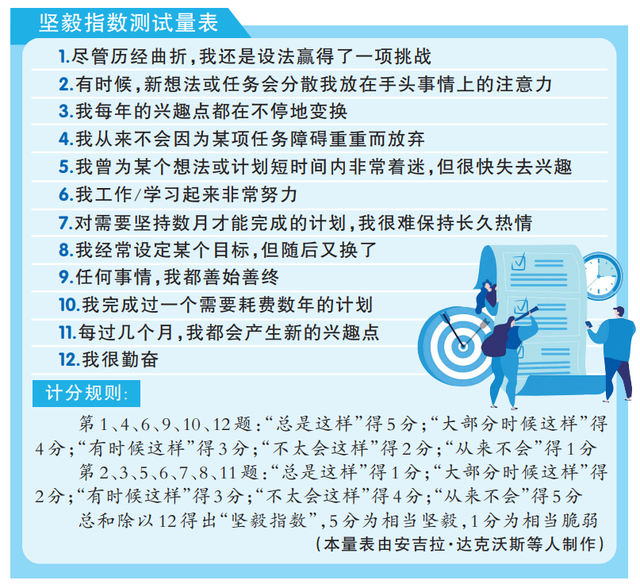 坚毅指数测试量表

1.尽管历经曲折，我还是设法赢得了一项挑战
2.有时候，新想法或任务会分散我放在手头事情上的注意力
3.我每年的兴趣点都在不停地变换
4.我从来不会因为某项任务障碍重重而放弃
5.我曾为某个想法或计划短时间内非常着迷，但很快失去兴趣
6.我工作/学习起来非常努力
7.对需要坚持数月才能完成的计划，我很难保持长久热情
8.我经常设定某个目标，但随后又换了
9.任何事情，我都善始善终
10.我完成过一个需要耗费数年的计划
11.每过几个月，我都会产生新的兴趣点
12.我很勤奋

计分规则：

第1、4、6、9、10、12题：“总是这样”得5分；“大部分时候这样”得4分；“有时候这样”得3分；“不太会这样”得2分；“从来不会”得1分

第2、3、5、6、7、8、11题：“总是这样”得1分；“大部分时候这样”得2分；“有时候这样”得3分；“不太会这样”得4分；“从来不会”得5分

总和除以12得出“坚毅指数”，5分为相当坚毅，1分为相当脆弱

（本量表由安吉拉·达克沃斯等人制作）